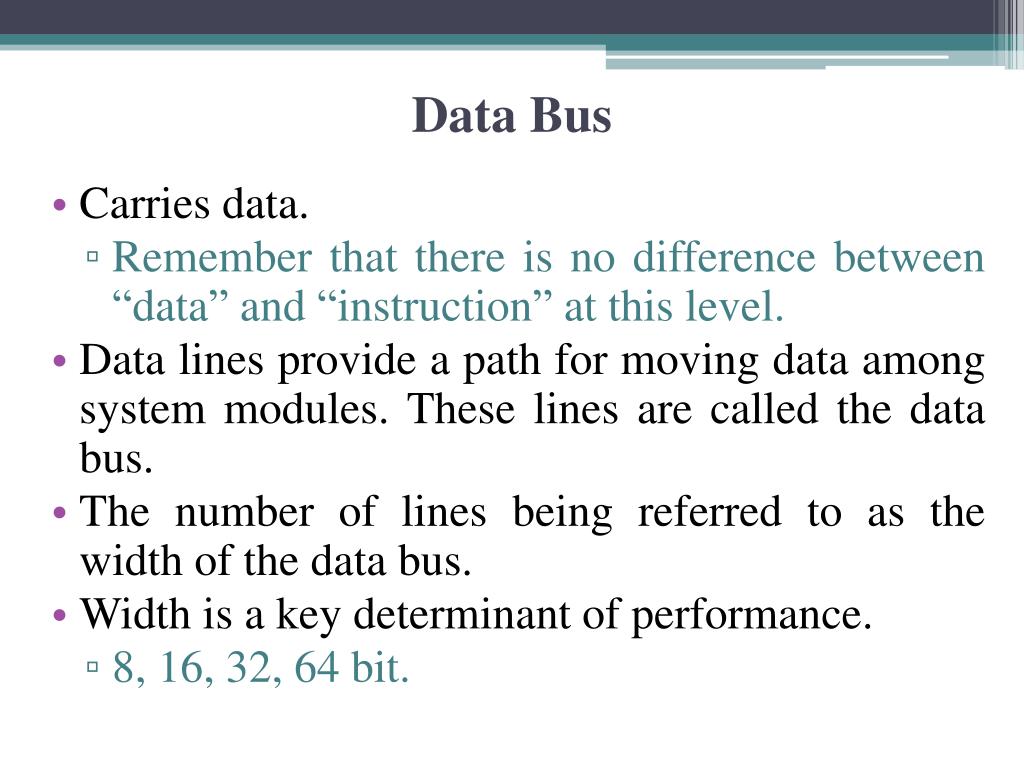 Data Bus

• Carries data.
▫ Remember that there is no difference between “data” and “instruction” at this level.
• Data lines provide a path for moving data among system modules. These lines are called the data bus.
• The number of lines being referred to as the width of the data bus.
• Width is a key determinant of performance.
▫ 8, 16, 32, 64 bit.